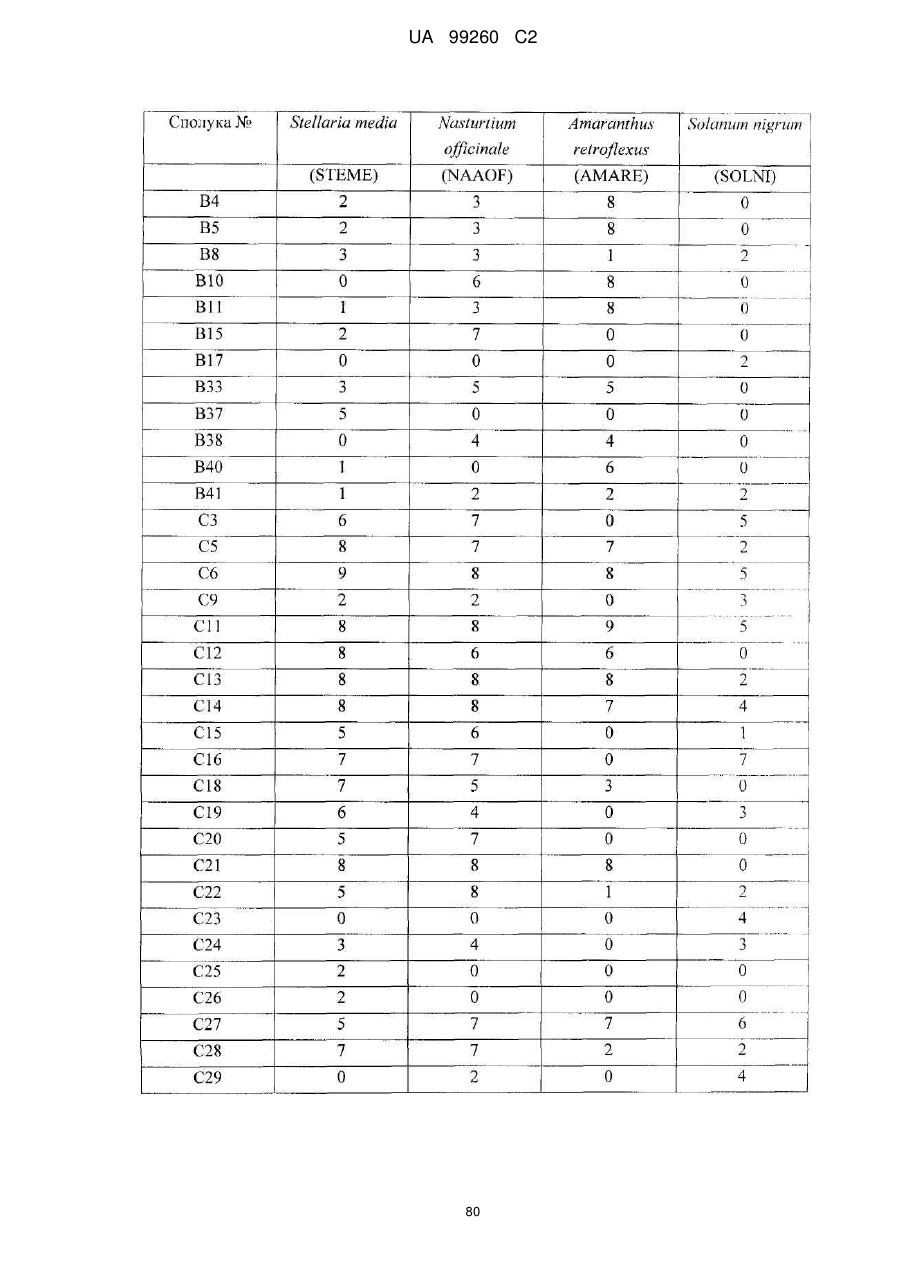 UA 99260 C2

| Сполука № | Stellaria media | Nasturtium officinale | Amaranthus retroflexus | Solanum nigrum |
|---|---|---|---|---|
| | (STEME) | (NAAOF) | (AMARE) | (SOLNI) |
| B4 | 2 | 3 | 8 | 0 |
| B5 | 2 | 3 | 8 | 0 |
| B8 | 3 | 3 | 1 | 2 |
| B10 | 0 | 6 | 8 | 0 |
| B11 | 1 | 3 | 8 | 0 |
| B15 | 2 | 7 | 0 | 0 |
| B17 | 0 | 0 | 0 | 2 |
| B33 | 3 | 5 | 5 | 0 |
| B37 | 5 | 0 | 0 | 0 |
| B38 | 0 | 4 | 4 | 0 |
| B40 | 1 | 0 | 6 | 0 |
| B41 | 1 | 2 | 2 | 2 |
| C3 | 6 | 7 | 0 | 5 |
| C5 | 8 | 7 | 7 | 2 |
| C6 | 9 | 8 | 8 | 5 |
| C9 | 2 | 2 | 0 | 3 |
| C11 | 8 | 8 | 9 | 5 |
| C12 | 8 | 6 | 6 | 0 |
| C13 | 8 | 8 | 8 | 2 |
| C14 | 8 | 8 | 7 | 4 |
| C15 | 5 | 6 | 0 | 1 |
| C16 | 7 | 7 | 0 | 7 |
| C18 | 7 | 5 | 3 | 0 |
| C19 | 6 | 4 | 0 | 3 |
| C20 | 5 | 7 | 0 | 0 |
| C21 | 8 | 8 | 8 | 0 |
| C22 | 5 | 8 | 1 | 2 |
| C23 | 0 | 0 | 0 | 4 |
| C24 | 3 | 4 | 0 | 3 |
| C25 | 2 | 0 | 0 | 0 |
| C26 | 2 | 0 | 0 | 0 |
| C27 | 5 | 7 | 7 | 6 |
| C28 | 7 | 7 | 2 | 2 |
| C29 | 0 | 2 | 0 | 4 |

80